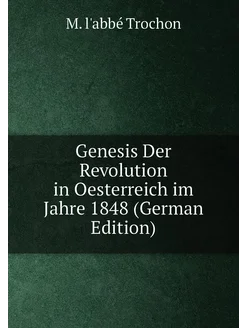 M. l'abbé Trochon

Genesis Der Revolution in Oesterreich im Jahre 1848 (German Edition)